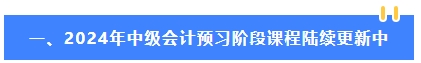 一、2024年中级会计预习阶段课程陆续更新中